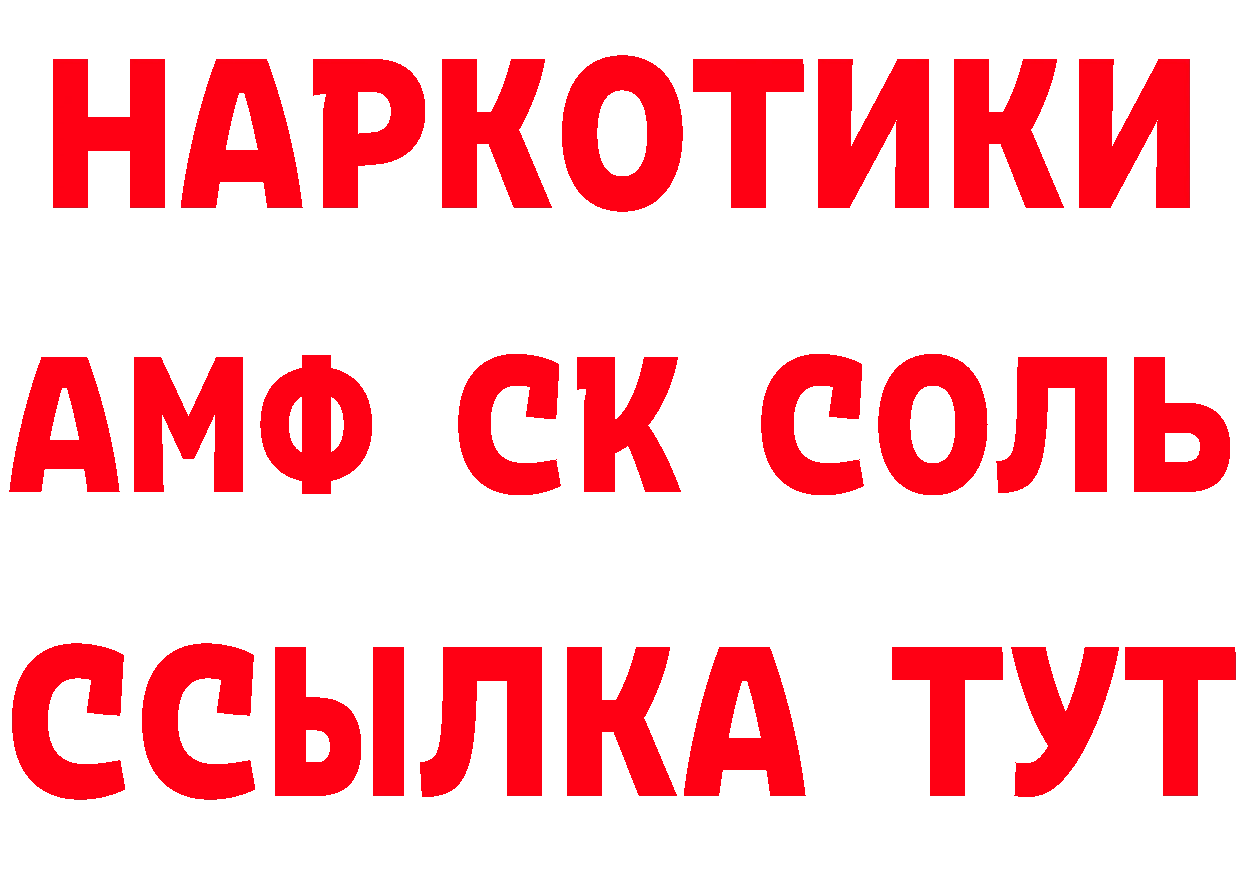 НАРКОТИКИ

АМФ СК СОЛЬ

ССЫЛКА ТУТ